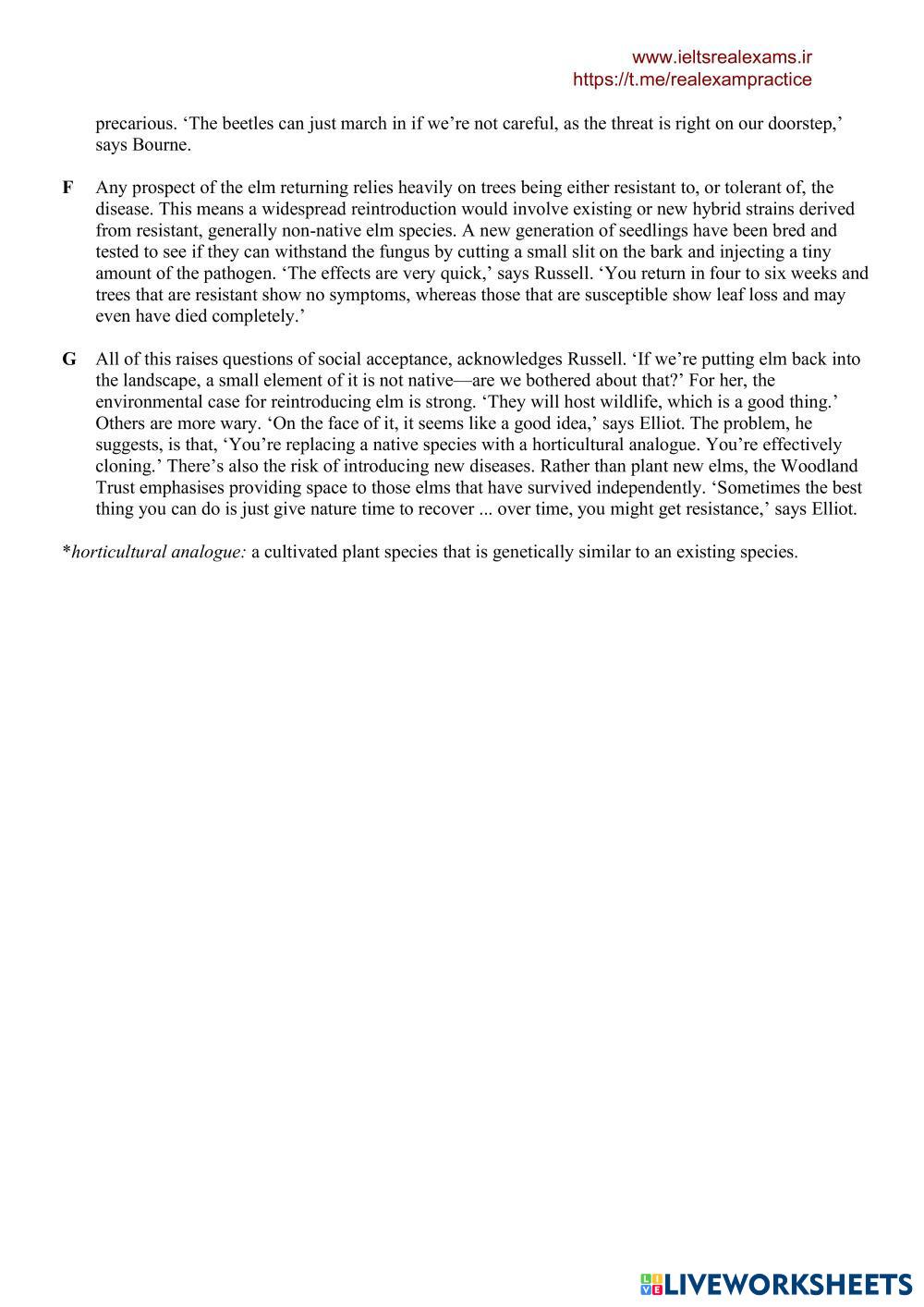 www.ieltsrealexams.ir
https://t.me/realexampractice

precarious. ‘The beetles can just march in if we’re not careful, as the threat is right on our doorstep,’ says Bourne.

F Any prospect of the elm returning relies heavily on trees being either resistant to, or tolerant of, the disease. This means a widespread reintroduction would involve existing or new hybrid strains derived from resistant, generally non-native elm species. A new generation of seedlings have been bred and tested to see if they can withstand the fungus by cutting a small slit on the bark and injecting a tiny amount of the pathogen. ‘The effects are very quick,’ says Russell. ‘You return in four to six weeks and trees that are resistant show no symptoms, whereas those that are susceptible show leaf loss and may even have died completely.’

G All of this raises questions of social acceptance, acknowledges Russell. ‘If we’re putting elm back into the landscape, a small element of it is not native—are we bothered about that?’ For her, the environmental case for reintroducing elm is strong. ‘They will host wildlife, which is a good thing.’ Others are more wary. ‘On the face of it, it seems like a good idea,’ says Elliot. The problem, he suggests, is that, ‘You’re replacing a native species with a horticultural analogue. You’re effectively cloning.’ There’s also the risk of introducing new diseases. Rather than plant new elms, the Woodland Trust emphasises providing space to those elms that have survived independently. ‘Sometimes the best thing you can do is just give nature time to recover ... over time, you might get resistance,’ says Elliot.

*horticultural analogue: a cultivated plant species that is genetically similar to an existing species.

LIVEWORKSHEETS